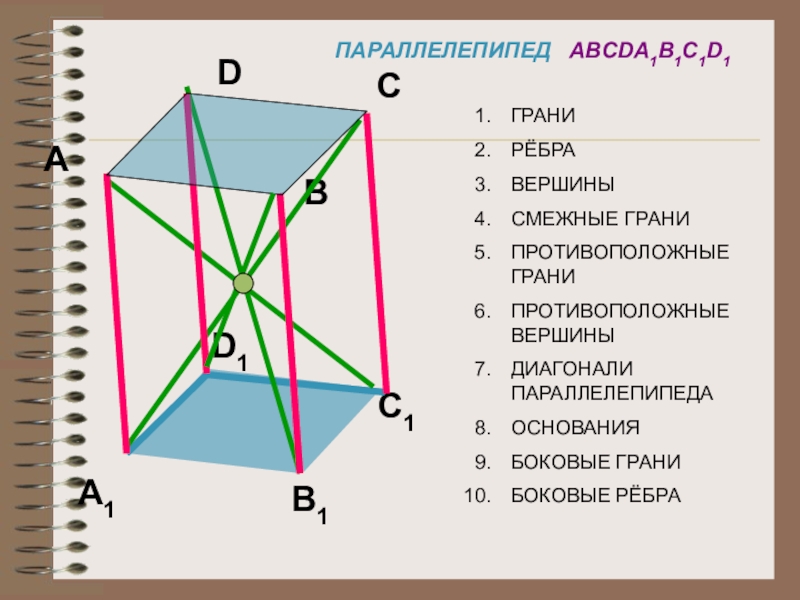 ПАРАЛЛЕЛЕПИПЕД $ABCDA_1B_1C_1D_1$

D

C

A

B

$D_1$

$C_1$

$A_1$

$B_1$

1. ГРАНИ
2. РЁБРА
3. ВЕРШИНЫ
4. СМЕЖНЫЕ ГРАНИ
5. ПРОТИВОПОЛОЖНЫЕ ГРАНИ
6. ПРОТИВОПОЛОЖНЫЕ ВЕРШИНЫ
7. ДИАГОНАЛИ ПАРАЛЛЕЛЕПИПЕДА
8. ОСНОВАНИЯ
9. БОКОВЫЕ ГРАНИ
10. БОКОВЫЕ РЁБРА